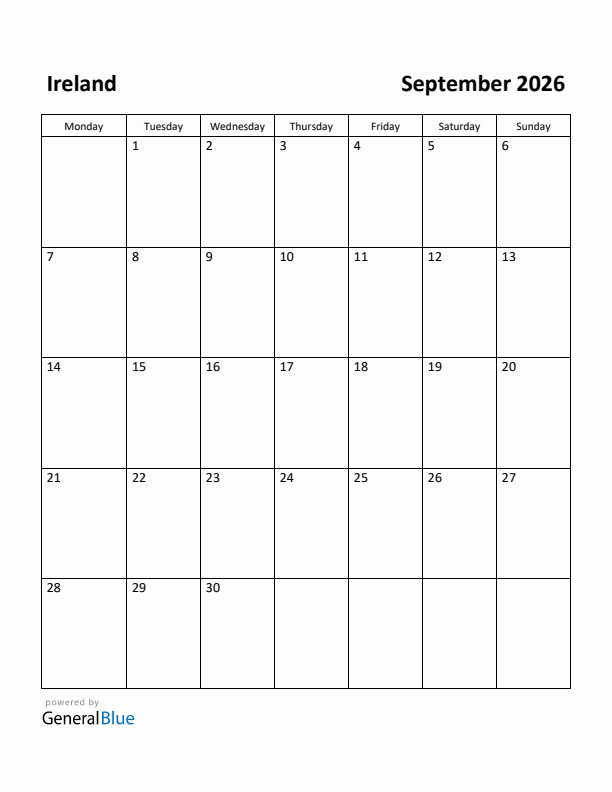 Ireland

September 2026

| Monday | Tuesday | Wednesday | Thursday | Friday | Saturday | Sunday |
|---|---|---|---|---|---|---|
| | 1 | 2 | 3 | 4 | 5 | 6 |
| 7 | 8 | 9 | 10 | 11 | 12 | 13 |
| 14 | 15 | 16 | 17 | 18 | 19 | 20 |
| 21 | 22 | 23 | 24 | 25 | 26 | 27 |
| 28 | 29 | 30 | | | | |

powered by
GeneralBlue